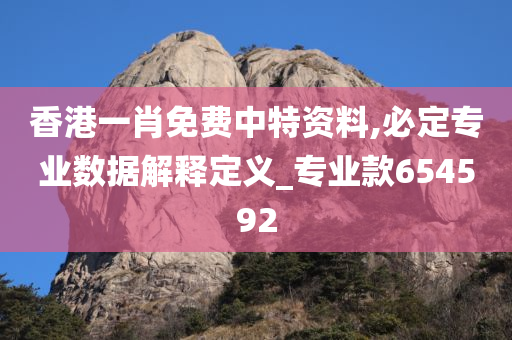 香港一肖免费中特资料,必定专业数据解释定义_专业款654592